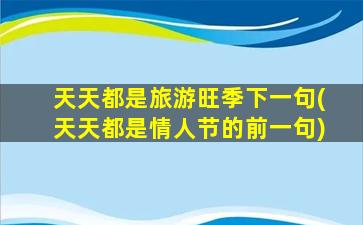 天天都是旅游旺季下一句(天天都是情人节的前一句)